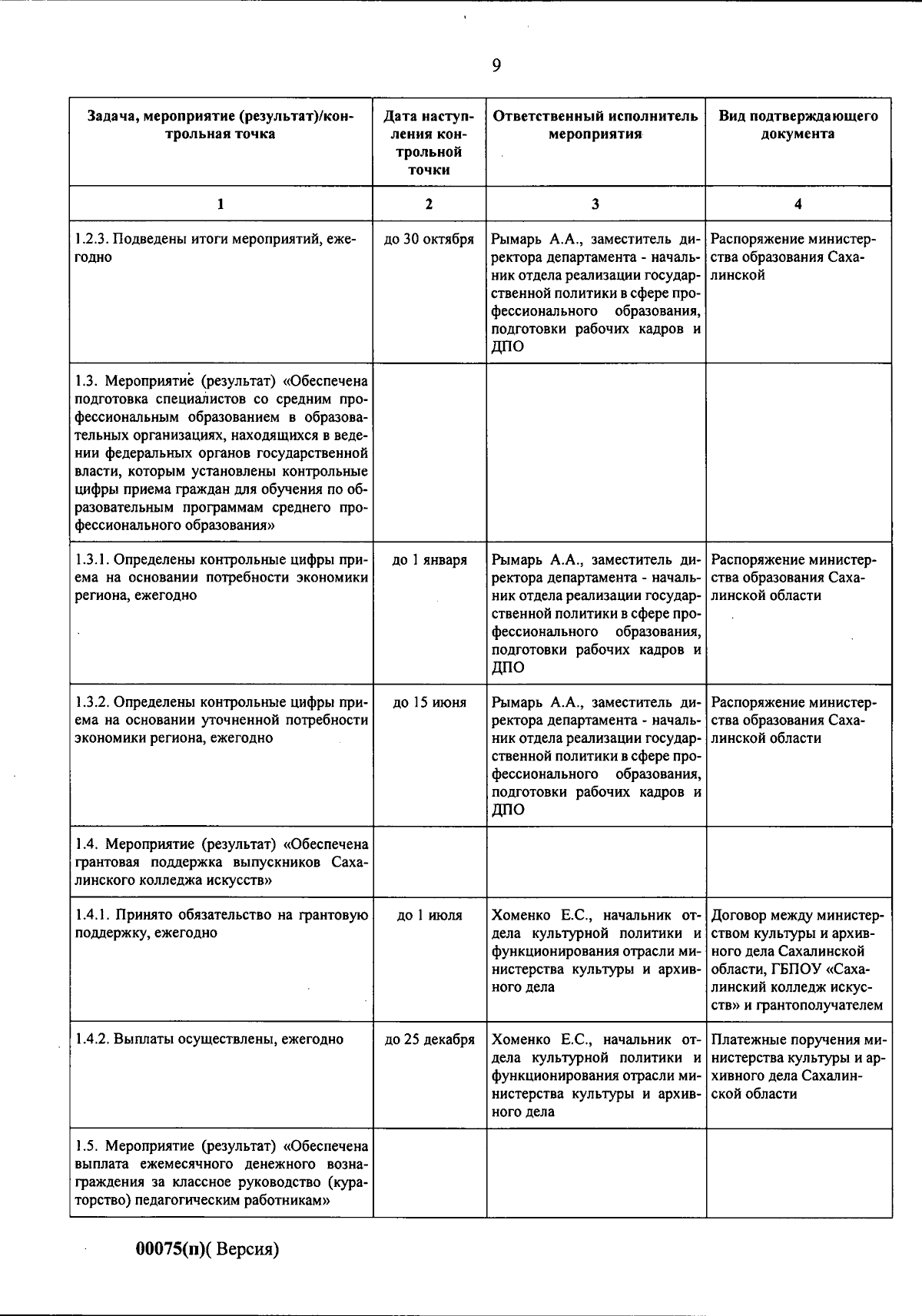 9

| Задача, мероприятие (результат)/контрольная точка | Дата наступления контрольной точки | Ответственный исполнитель мероприятия | Вид подтверждающего документа |
|---|---|---|---|
| 1 | 2 | 3 | 4 |
| 1.2.3. Подведены итоги мероприятий, ежегодно | до 30 октября | Рымарь А.А., заместитель директора департамента - начальник отдела реализации государственной политики в сфере профессионального образования, подготовки рабочих кадров и ДПО | Распоряжение министерства образования Сахалинской |
| 1.3. Мероприятие (результат) «Обеспечена подготовка специалистов со средним профессиональным образованием в образовательных организациях, находящихся в ведении федеральных органов государственной власти, которым установлены контрольные цифры приема граждан для обучения по образовательным программам среднего профессионального образования» | | | |
| 1.3.1. Определены контрольные цифры приема на основании потребности экономики региона, ежегодно | до 1 января | Рымарь А.А., заместитель директора департамента - начальник отдела реализации государственной политики в сфере профессионального образования, подготовки рабочих кадров и ДПО | Распоряжение министерства образования Сахалинской области |
| 1.3.2. Определены контрольные цифры приема на основании уточненной потребности экономики региона, ежегодно | до 15 июня | Рымарь А.А., заместитель директора департамента - начальник отдела реализации государственной политики в сфере профессионального образования, подготовки рабочих кадров и ДПО | Распоряжение министерства образования Сахалинской области |
| 1.4. Мероприятие (результат) «Обеспечена грантовая поддержка выпускников Сахалинского колледжа искусств» | | | |
| 1.4.1. Принято обязательство на грантовую поддержку, ежегодно | до 1 июля | Хоменко Е.С., начальник отдела культурной политики и функционирования отрасли министерства культуры и архивного дела | Договор между министерством культуры и архивного дела Сахалинской области, ГБПОУ «Сахалинский колледж искусств» и грантополучателем |
| 1.4.2. Выплаты осуществлены, ежегодно | до 25 декабря | Хоменко Е.С., начальник отдела культурной политики и функционирования отрасли министерства культуры и архивного дела | Платежные поручения министерства культуры и архивного дела Сахалинской области |
| 1.5. Мероприятие (результат) «Обеспечена выплата ежемесячного денежного вознаграждения за классное руководство (кураторство) педагогическим работникам» | | | |

00075(п)( Версия)